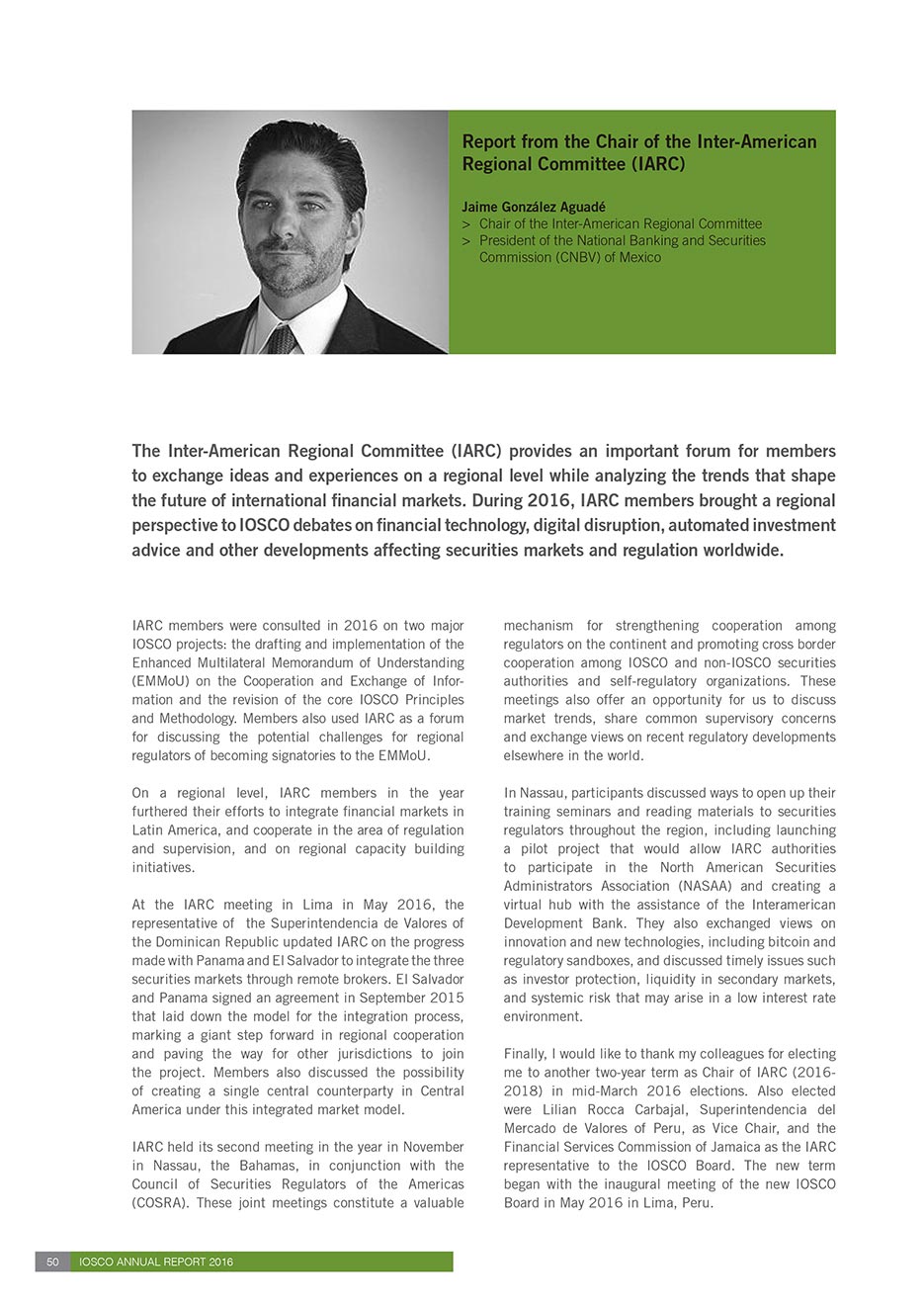 Report from the Chair of the Inter-American Regional Committee (IARC)

Jaime González Aguadé
> Chair of the Inter-American Regional Committee
> President of the National Banking and Securities Commission (CNBV) of Mexico

The Inter-American Regional Committee (IARC) provides an important forum for members to exchange ideas and experiences on a regional level while analyzing the trends that shape the future of international financial markets. During 2016, IARC members brought a regional perspective to IOSCO debates on financial technology, digital disruption, automated investment advice and other developments affecting securities markets and regulation worldwide.

IARC members were consulted in 2016 on two major IOSCO projects: the drafting and implementation of the Enhanced Multilateral Memorandum of Understanding (EMMoU) on the Cooperation and Exchange of Information and the revision of the core IOSCO Principles and Methodology. Members also used IARC as a forum for discussing the potential challenges for regional regulators of becoming signatories to the EMMoU.

On a regional level, IARC members in the year furthered their efforts to integrate financial markets in Latin America, and cooperate in the area of regulation and supervision, and on regional capacity building initiatives.

At the IARC meeting in Lima in May 2016, the representative of the Superintendencia de Valores of the Dominican Republic updated IARC on the progress made with Panama and El Salvador to integrate the three securities markets through remote brokers. El Salvador and Panama signed an agreement in September 2015 that laid down the model for the integration process, marking a giant step forward in regional cooperation and paving the way for other jurisdictions to join the project. Members also discussed the possibility of creating a single central counterparty in Central America under this integrated market model.

IARC held its second meeting in the year in November in Nassau, the Bahamas, in conjunction with the Council of Securities Regulators of the Americas (COSRA). These joint meetings constitute a valuable mechanism for strengthening cooperation among regulators on the continent and promoting cross border cooperation among IOSCO and non-IOSCO securities authorities and self-regulatory organizations. These meetings also offer an opportunity for us to discuss market trends, share common supervisory concerns and exchange views on recent regulatory developments elsewhere in the world.

In Nassau, participants discussed ways to open up their training seminars and reading materials to securities regulators throughout the region, including launching a pilot project that would allow IARC authorities to participate in the North American Securities Administrators Association (NASAA) and creating a virtual hub with the assistance of the Interamerican Development Bank. They also exchanged views on innovation and new technologies, including bitcoin and regulatory sandboxes, and discussed timely issues such as investor protection, liquidity in secondary markets, and systemic risk that may arise in a low interest rate environment.

Finally, I would like to thank my colleagues for electing me to another two-year term as Chair of IARC (2016-2018) in mid-March 2016 elections. Also elected were Lilian Rocca Carbajal, Superintendencia del Mercado de Valores of Peru, as Vice Chair, and the Financial Services Commission of Jamaica as the IARC representative to the IOSCO Board. The new term began with the inaugural meeting of the new IOSCO Board in May 2016 in Lima, Peru.

50 IOSCO ANNUAL REPORT 2016